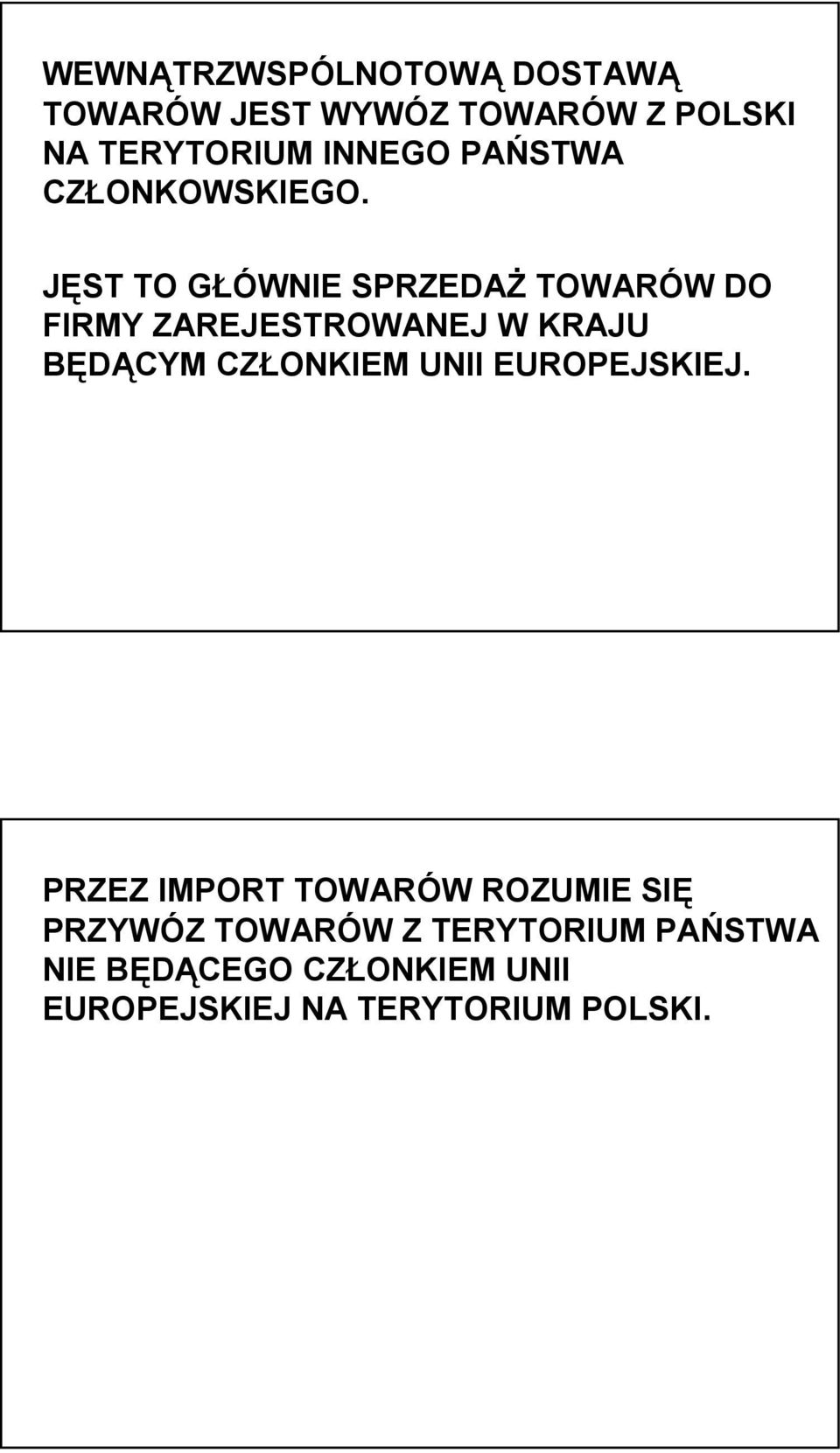 WEWNĄTRZWSPÓLNOTOWĄ DOSTAWĄ TOWARÓW JEST WYWÓZ TOWARÓW Z POLSKI NA TERYTORIUM INNEGO PAŃSTWA CZŁONKOWSKIEGO.

JĘST TO GŁÓWNIE SPRZEDAŻ TOWARÓW DO FIRMY ZAREJESTROWANEJ W KRAJU BĘDĄCYM CZŁONKIEM UNII EUROPEJSKIEJ.

PRZEZ IMPORT TOWARÓW ROZUMIE SIĘ PRZYWÓZ TOWARÓW Z TERYTORIUM PAŃSTWA NIE BĘDĄCEGO CZŁONKIEM UNII EUROPEJSKIEJ NA TERYTORIUM POLSKI.